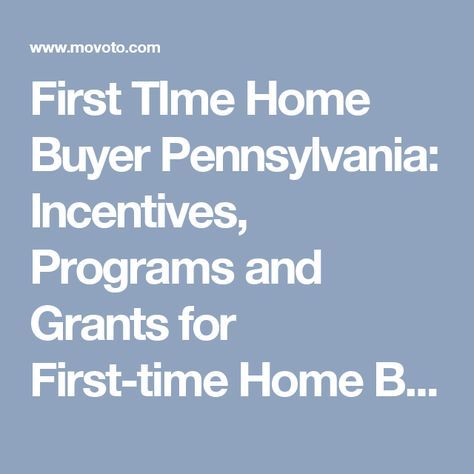 www.movoto.com

First TIme Home Buyer Pennsylvania: Incentives, Programs and Grants for First-time Home B...